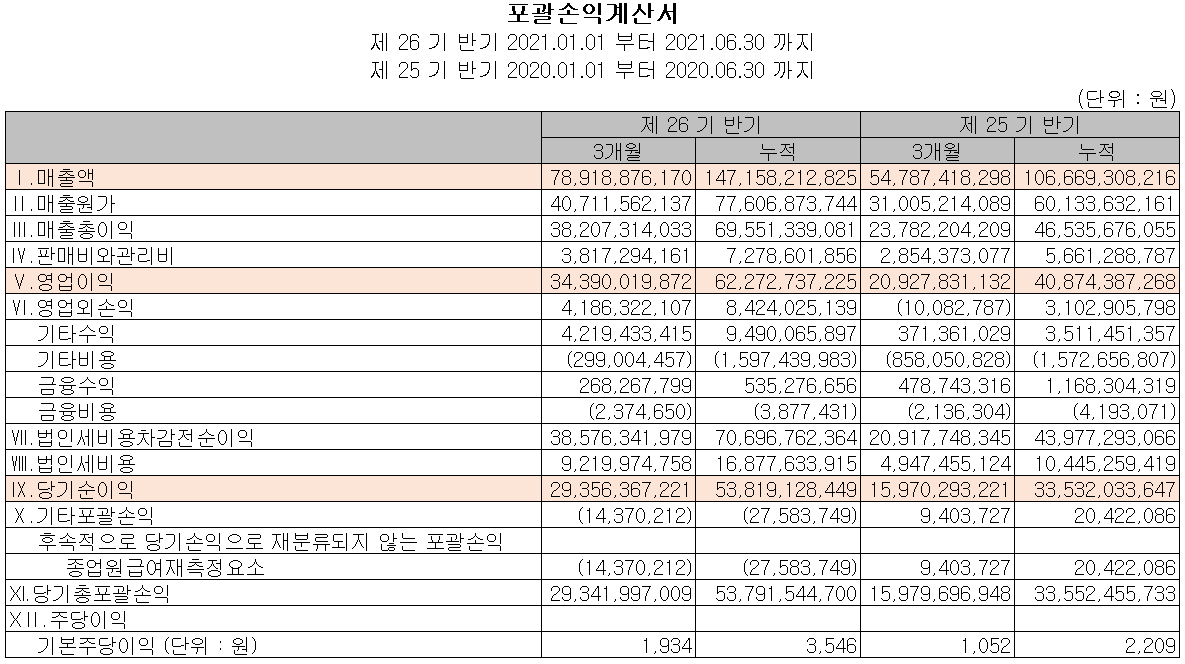 포괄손익계산서
제 26 기 반기 2021.01.01 부터 2021.06.30 까지
제 25 기 반기 2020.01.01 부터 2020.06.30 까지

(단위 : 원)

| | 제 26 기 반기 | | 제 25 기 반기 | |
|---|---|---|---|---|
| | 3개월 | 누적 | 3개월 | 누적 |
| Ⅰ.매출액 | 78,918,876,170 | 147,158,212,825 | 54,787,418,298 | 106,669,308,216 |
| Ⅱ.매출원가 | 40,711,562,137 | 77,606,873,744 | 31,005,214,089 | 60,133,632,161 |
| Ⅲ.매출총이익 | 38,207,314,033 | 69,551,339,081 | 23,782,204,209 | 46,535,676,055 |
| Ⅳ.판매비와관리비 | 3,817,294,161 | 7,278,601,856 | 2,854,373,077 | 5,661,288,787 |
| Ⅴ.영업이익 | 34,390,019,872 | 62,272,737,225 | 20,927,831,132 | 40,874,387,268 |
| Ⅵ.영업외손익 | 4,186,322,107 | 8,424,025,139 | (10,082,787) | 3,102,905,798 |
| 기타수익 | 4,219,433,415 | 9,490,065,897 | 371,361,029 | 3,511,451,357 |
| 기타비용 | (299,004,457) | (1,597,439,983) | (858,050,828) | (1,572,656,807) |
| 금융수익 | 268,267,799 | 535,276,656 | 478,743,316 | 1,168,304,319 |
| 금융비용 | (2,374,650) | (3,877,431) | (2,136,304) | (4,193,071) |
| Ⅶ.법인세비용차감전순이익 | 38,576,341,979 | 70,696,762,364 | 20,917,748,345 | 43,977,293,066 |
| Ⅷ.법인세비용 | 9,219,974,758 | 16,877,633,915 | 4,947,455,124 | 10,445,259,419 |
| Ⅸ.당기순이익 | 29,356,367,221 | 53,819,128,449 | 15,970,293,221 | 33,532,033,647 |
| Ⅹ.기타포괄손익 | (14,370,212) | (27,583,749) | 9,403,727 | 20,422,086 |
| 후속적으로 당기손익으로 재분류되지 않는 포괄손익 | | | | |
| 종업원급여재측정요소 | (14,370,212) | (27,583,749) | 9,403,727 | 20,422,086 |
| XI.당기총포괄손익 | 29,341,997,009 | 53,791,544,700 | 15,979,696,948 | 33,552,455,733 |
| XII.주당이익 | | | | |
| 기본주당이익 (단위 : 원) | 1,934 | 3,546 | 1,052 | 2,209 |